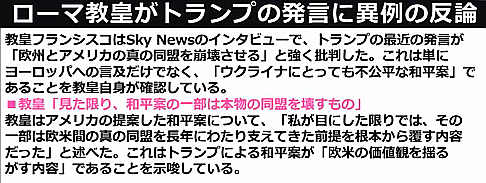 ローマ教皇がトランプの発言に異例の反論

教皇フランシスコはSky Newsのインタビューで、トランプの最近の発言が「欧州とアメリカの真の同盟を崩壊させる」と強く批判した。これは単にヨーロッパへの言及だけでなく、「ウクライナにとっても不公平な和平案」であることを教皇自身が確認している。

■教皇「見た限り、和平案の一部は本物の同盟を壊すもの」

教皇はアメリカの提案した和平案について、「私が目にした限りでは、その一部は欧米間の真の同盟を長年にわたり支えてきた前提を根本から覆す内容だった」と述べた。これはトランプによる和平案が「欧米の価値観を揺るがす内容」であることを示唆している。